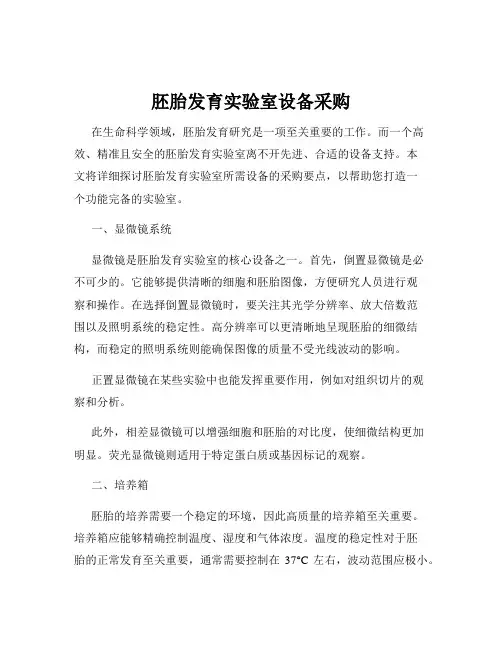 胚胎发育实验室设备采购

在生命科学领域，胚胎发育研究是一项至关重要的工作。而一个高效、精准且安全的胚胎发育实验室离不开先进、合适的设备支持。本文将详细探讨胚胎发育实验室所需设备的采购要点，以帮助您打造一个功能完备的实验室。

一、显微镜系统

显微镜是胚胎发育实验室的核心设备之一。首先，倒置显微镜是必不可少的。它能够提供清晰的细胞和胚胎图像，方便研究人员进行观察和操作。在选择倒置显微镜时，要关注其光学分辨率、放大倍数范围以及照明系统的稳定性。高分辨率可以更清晰地呈现胚胎的细微结构，而稳定的照明系统则能确保图像的质量不受光线波动的影响。

正置显微镜在某些实验中也能发挥重要作用，例如对组织切片的观察和分析。

此外，相差显微镜可以增强细胞和胚胎的对比度，使细微结构更加明显。荧光显微镜则适用于特定蛋白质或基因标记的观察。

二、培养箱

胚胎的培养需要一个稳定的环境，因此高质量的培养箱至关重要。培养箱应能够精确控制温度、湿度和气体浓度。温度的稳定性对于胚胎的正常发育至关重要，通常需要控制在 37°C 左右，波动范围应极小。